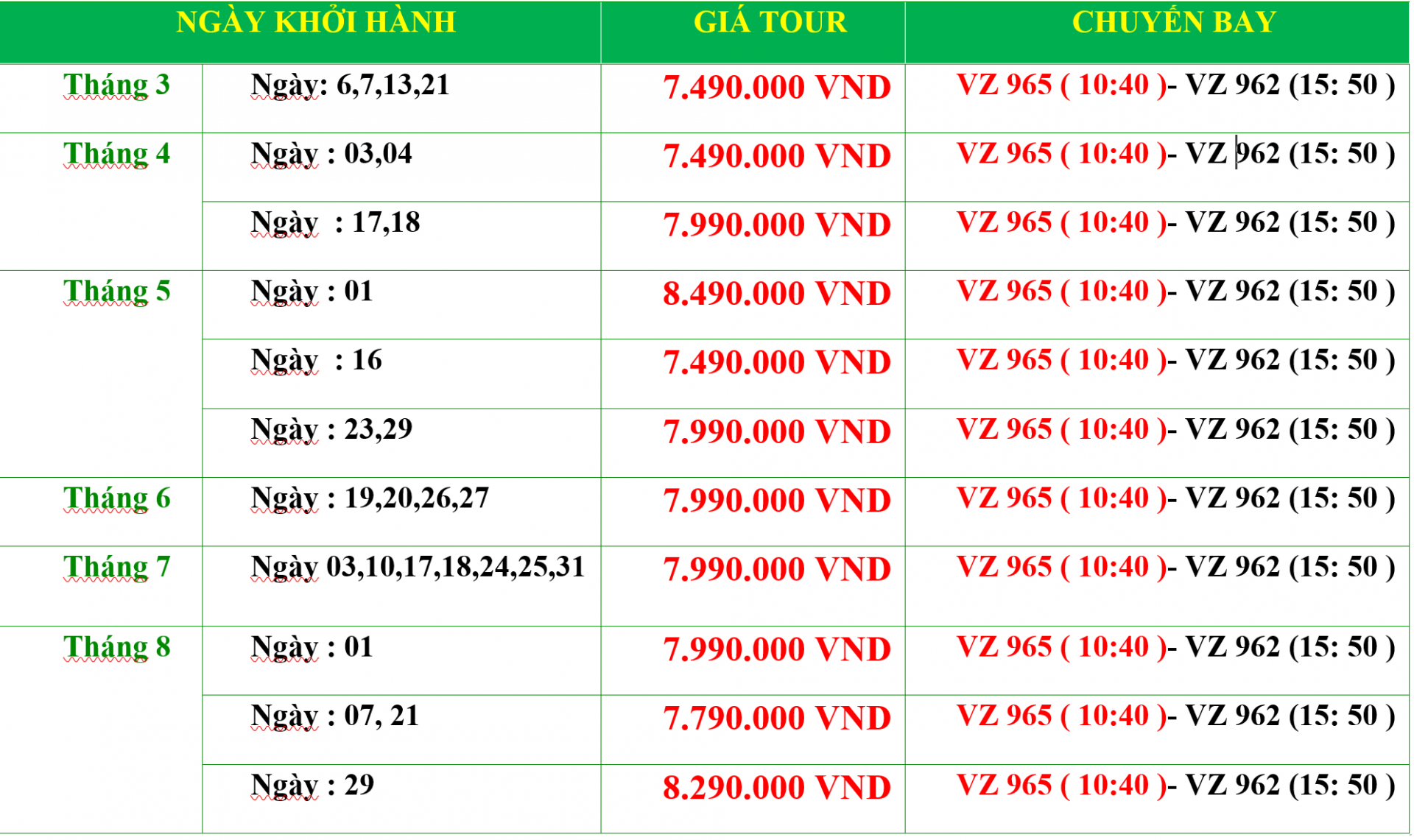 | NGÀY KHỞI HÀNH | | GIÁ TOUR | CHUYẾN BAY |
|---|---|---|---|
| Tháng 3 | Ngày: 6,7,13,21 | 7.490.000 VND | VZ 965 ( 10:40 )- VZ 962 (15: 50 ) |
| Tháng 4 | Ngày : 03,04 | 7.490.000 VND | VZ 965 ( 10:40 )- VZ 962 (15: 50 ) |
| | Ngày : 17,18 | 7.990.000 VND | VZ 965 ( 10:40 )- VZ 962 (15: 50 ) |
| Tháng 5 | Ngày : 01 | 8.490.000 VND | VZ 965 ( 10:40 )- VZ 962 (15: 50 ) |
| | Ngày : 16 | 7.490.000 VND | VZ 965 ( 10:40 )- VZ 962 (15: 50 ) |
| | Ngày : 23,29 | 7.990.000 VND | VZ 965 ( 10:40 )- VZ 962 (15: 50 ) |
| Tháng 6 | Ngày : 19,20,26,27 | 7.990.000 VND | VZ 965 ( 10:40 )- VZ 962 (15: 50 ) |
| Tháng 7 | Ngày 03,10,17,18,24,25,31 | 7.990.000 VND | VZ 965 ( 10:40 )- VZ 962 (15: 50 ) |
| Tháng 8 | Ngày : 01 | 7.990.000 VND | VZ 965 ( 10:40 )- VZ 962 (15: 50 ) |
| | Ngày : 07, 21 | 7.790.000 VND | VZ 965 ( 10:40 )- VZ 962 (15: 50 ) |
| | Ngày : 29 | 8.290.000 VND | VZ 965 ( 10:40 )- VZ 962 (15: 50 ) |